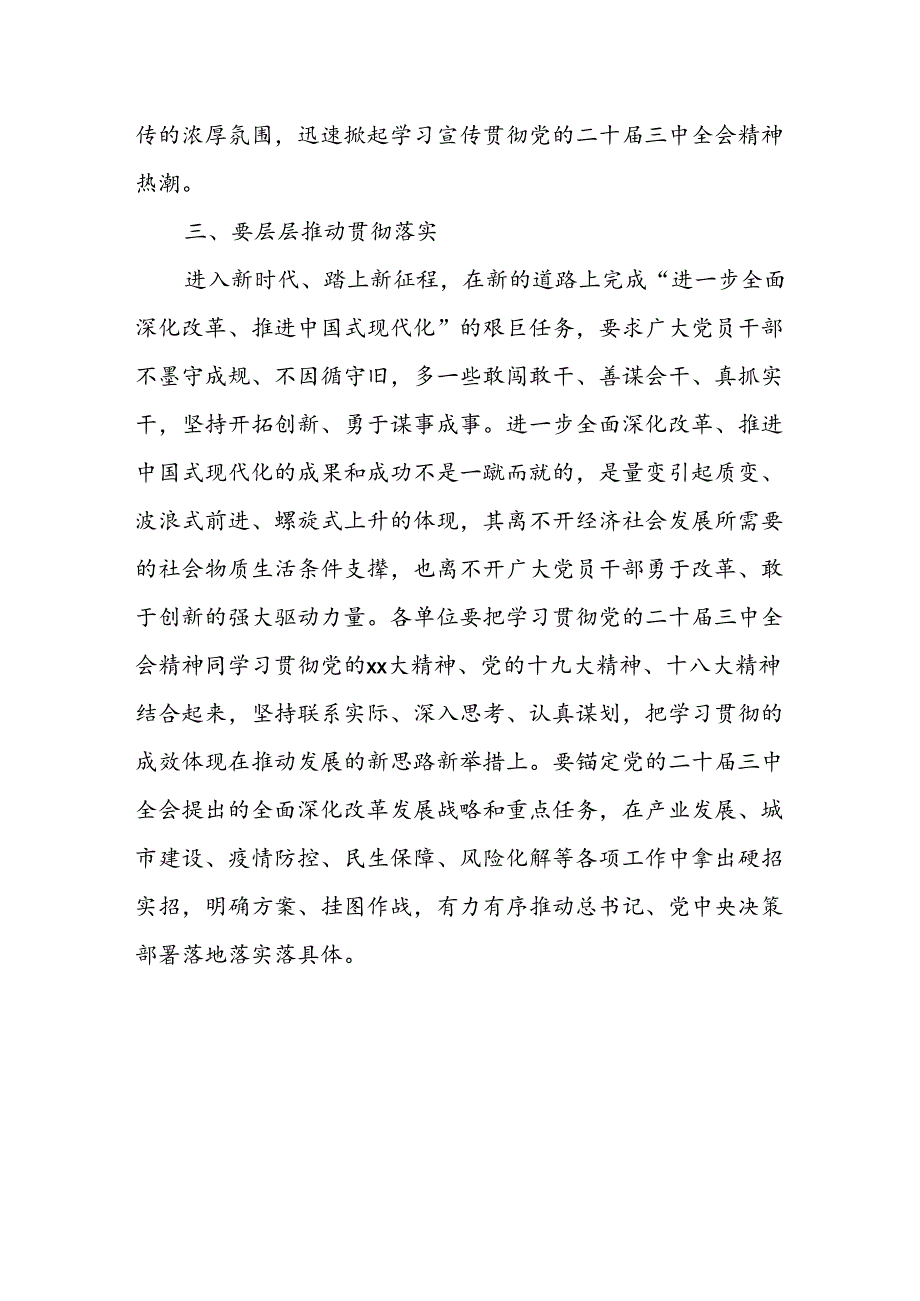 传的浓厚氛围，迅速掀起学习宣传贯彻党的二十届三中全会精神热潮。

三、要层层推动贯彻落实

进入新时代、踏上新征程，在新的道路上完成“进一步全面深化改革、推进中国式现代化”的艰巨任务，要求广大党员干部不墨守成规、不因循守旧，多一些敢闯敢干、善谋会干、真抓实干，坚持开拓创新、勇于谋事成事。进一步全面深化改革、推进中国式现代化的成果和成功不是一蹴而就的，是量变引起质变、波浪式前进、螺旋式上升的体现，其离不开经济社会发展所需要的社会物质生活条件支撑，也离不开广大党员干部勇于改革、敢于创新的强大驱动力量。各单位要把学习贯彻党的二十届三中全会精神同学习贯彻党的xx大精神、党的十九大精神、十八大精神结合起来，坚持联系实际、深入思考、认真谋划，把学习贯彻的成效体现在推动发展的新思路新举措上。要锚定党的二十届三中全会提出的全面深化改革发展战略和重点任务，在产业发展、城市建设、疫情防控、民生保障、风险化解等各项工作中拿出硬招实招，明确方案、挂图作战，有力有序推动总书记、党中央决策部署落地落实落具体。